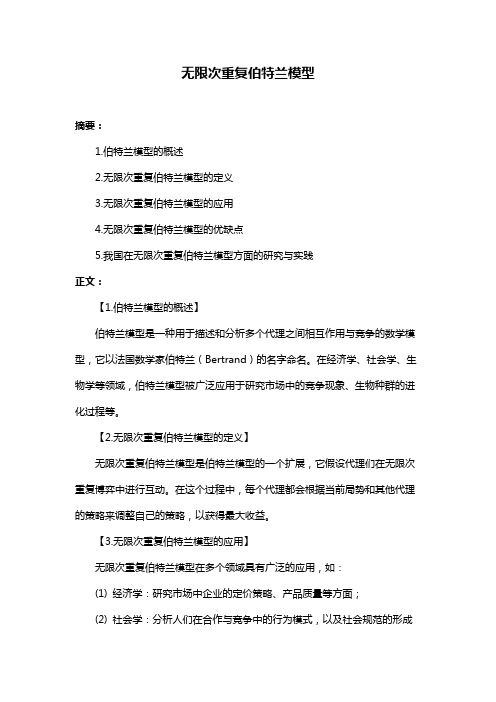 无限次重复伯特兰模型

摘要：

1.伯特兰模型的概述

2.无限次重复伯特兰模型的定义

3.无限次重复伯特兰模型的应用

4.无限次重复伯特兰模型的优缺点

5.我国在无限次重复伯特兰模型方面的研究与实践

正文：

【1.伯特兰模型的概述】

伯特兰模型是一种用于描述和分析多个代理之间相互作用与竞争的数学模型，它以法国数学家伯特兰（Bertrand）的名字命名。在经济学、社会学、生物学等领域，伯特兰模型被广泛应用于研究市场中的竞争现象、生物种群的进化过程等。

【2.无限次重复伯特兰模型的定义】

无限次重复伯特兰模型是伯特兰模型的一个扩展，它假设代理们在无限次重复博弈中进行互动。在这个过程中，每个代理都会根据当前局势和其他代理的策略来调整自己的策略，以获得最大收益。

【3.无限次重复伯特兰模型的应用】

无限次重复伯特兰模型在多个领域具有广泛的应用，如：

(1) 经济学：研究市场中企业的定价策略、产品质量等方面；

(2) 社会学：分析人们在合作与竞争中的行为模式，以及社会规范的形成